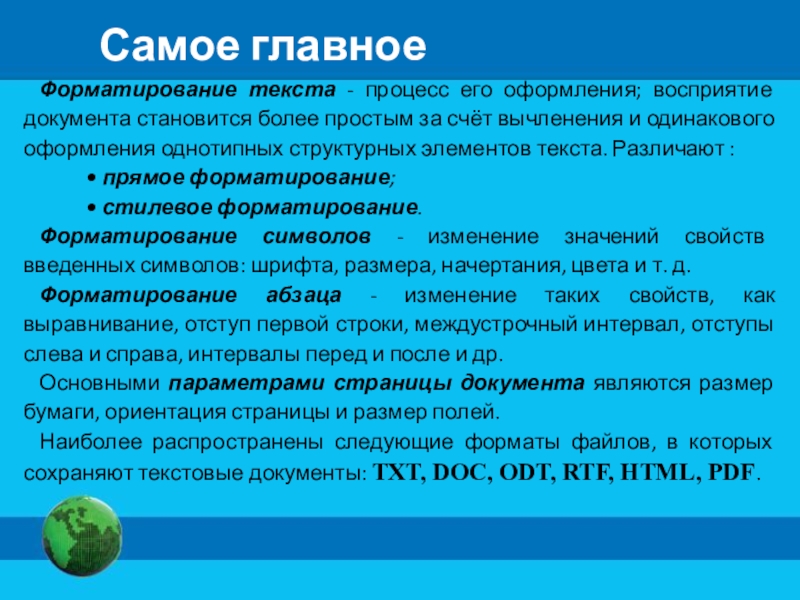 Самое главное

Форматирование текста - процесс его оформления; восприятие документа становится более простым за счёт вычленения и одинакового оформления однотипных структурных элементов текста. Различают :

• прямое форматирование;

• стилевое форматирование.

Форматирование символов - изменение значений свойств введенных символов: шрифта, размера, начертания, цвета и т. д.

Форматирование абзаца - изменение таких свойств, как выравнивание, отступ первой строки, междустрочный интервал, отступы слева и справа, интервалы перед и после и др.

Основными параметрами страницы документа являются размер бумаги, ориентация страницы и размер полей.

Наиболее распространены следующие форматы файлов, в которых сохраняют текстовые документы: TXT, DOC, ODT, RTF, HTML, PDF.